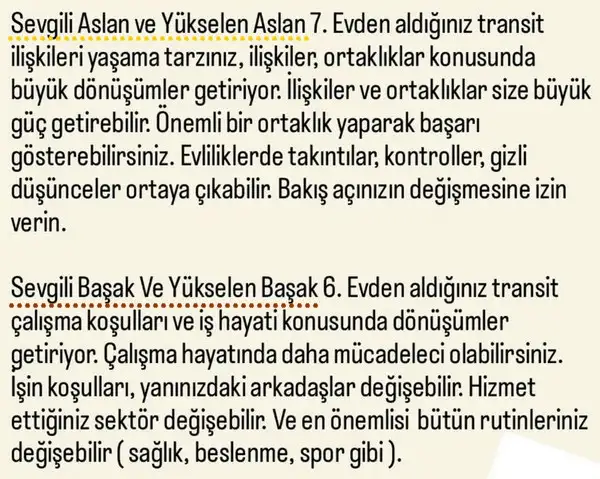 Sevgili Aslan ve Yükselen Aslan 7. Evden aldığınız transit ilişkileri yaşama tarzınız, ilişkiler, ortaklıklar konusunda büyük dönüşümler getiriyor. İlişkiler ve ortaklıklar size büyük güç getirebilir. Önemli bir ortaklık yaparak başarı gösterebilirsiniz. Evliliklerde takıntılar, kontroller, gizli düşünceler ortaya çıkabilir. Bakış açınızın değişmesine izin verin.

Sevgili Başak Ve Yükselen Başak 6. Evden aldığınız transit çalışma koşulları ve iş hayati konusunda dönüşümler getiriyor. Çalışma hayatında daha mücadeleci olabilirsiniz. Işin koşulları, yanınızdaki arkadaşlar değişebilir. Hizmet ettiğiniz sektör değişebilir. Ve en önemlisi bütün rutinleriniz değişebilir ( sağlık, beslenme, spor gibi ).